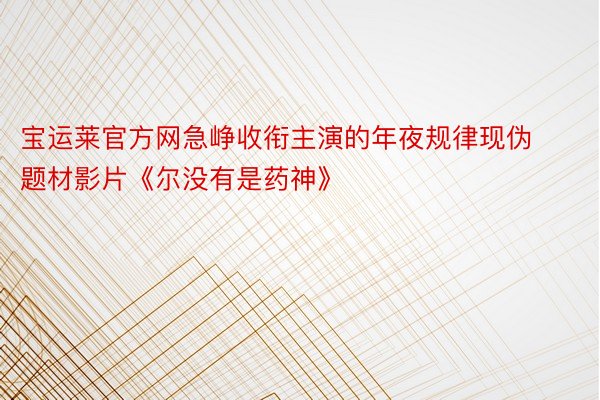 宝运莱官方网急峥收衔主演的年夜规律现伪题材影片《尔没有是药神》